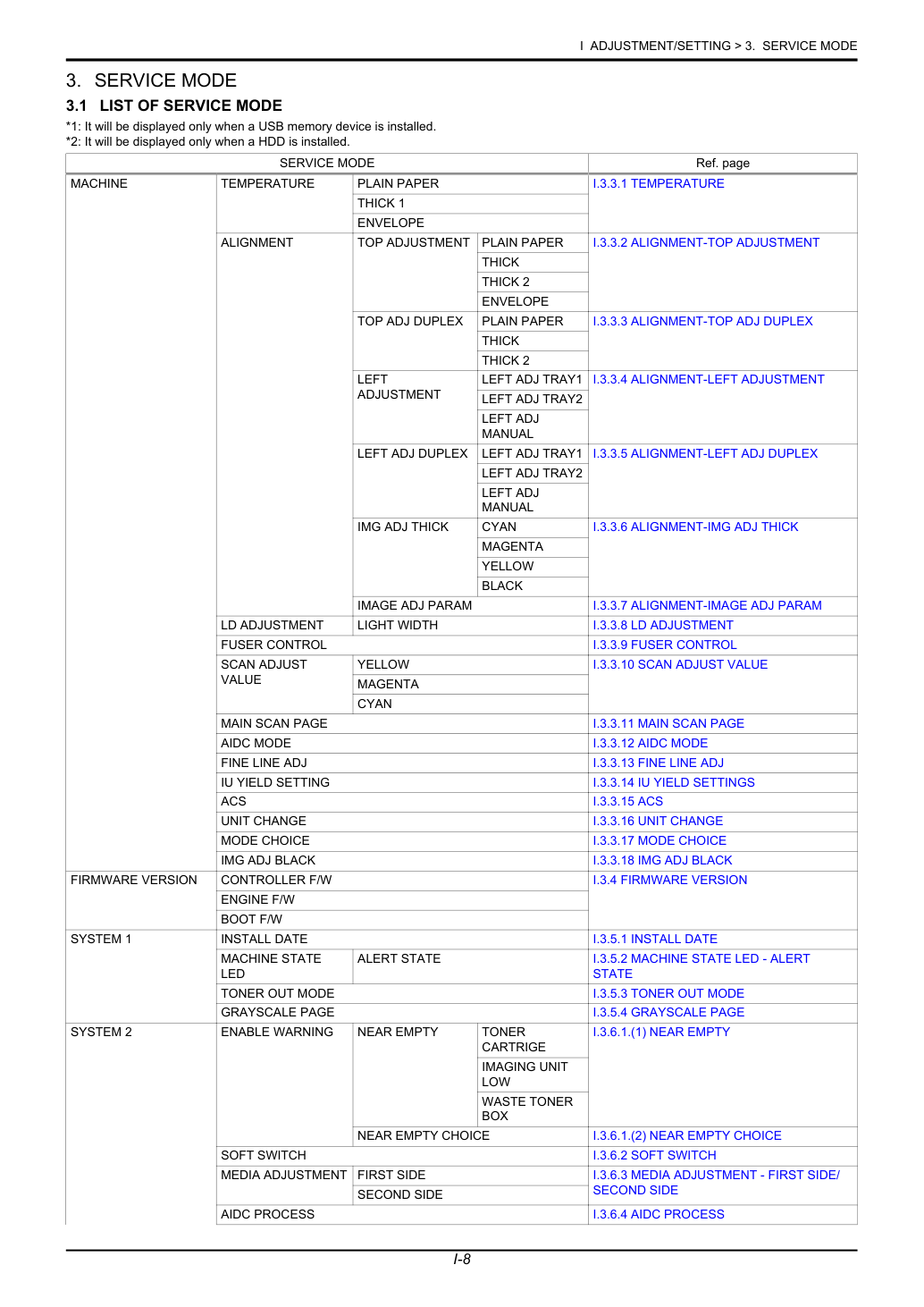 I ADJUSTMENT/SETTING > 3. SERVICE MODE

3. SERVICE MODE

3.1 LIST OF SERVICE MODE

*1: It will be displayed only when a USB memory device is installed.
*2: It will be displayed only when a HDD is installed.

| SERVICE MODE | | | | Ref. page |
|---|---|---|---|---|
| MACHINE | TEMPERATURE | PLAIN PAPER | | I.3.3.1 TEMPERATURE |
| | | THICK 1 | | |
| | | ENVELOPE | | |
| | ALIGNMENT | TOP ADJUSTMENT | PLAIN PAPER | I.3.3.2 ALIGNMENT-TOP ADJUSTMENT |
| | | | THICK | |
| | | | THICK 2 | |
| | | | ENVELOPE | |
| | | TOP ADJ DUPLEX | PLAIN PAPER | I.3.3.3 ALIGNMENT-TOP ADJ DUPLEX |
| | | | THICK | |
| | | | THICK 2 | |
| | | LEFT ADJUSTMENT | LEFT ADJ TRAY1 | I.3.3.4 ALIGNMENT-LEFT ADJUSTMENT |
| | | | LEFT ADJ TRAY2 | |
| | | | LEFT ADJ MANUAL | |
| | | LEFT ADJ DUPLEX | LEFT ADJ TRAY1 | I.3.3.5 ALIGNMENT-LEFT ADJ DUPLEX |
| | | | LEFT ADJ TRAY2 | |
| | | | LEFT ADJ MANUAL | |
| | | IMG ADJ THICK | CYAN | I.3.3.6 ALIGNMENT-IMG ADJ THICK |
| | | | MAGENTA | |
| | | | YELLOW | |
| | | | BLACK | |
| | | IMAGE ADJ PARAM | | I.3.3.7 ALIGNMENT-IMAGE ADJ PARAM |
| | LD ADJUSTMENT | LIGHT WIDTH | | I.3.3.8 LD ADJUSTMENT |
| | FUSER CONTROL | | | I.3.3.9 FUSER CONTROL |
| | SCAN ADJUST VALUE | YELLOW | | I.3.3.10 SCAN ADJUST VALUE |
| | | MAGENTA | | |
| | | CYAN | | |
| | MAIN SCAN PAGE | | | I.3.3.11 MAIN SCAN PAGE |
| | AIDC MODE | | | I.3.3.12 AIDC MODE |
| | FINE LINE ADJ | | | I.3.3.13 FINE LINE ADJ |
| | IU YIELD SETTING | | | I.3.3.14 IU YIELD SETTINGS |
| | ACS | | | I.3.3.15 ACS |
| | UNIT CHANGE | | | I.3.3.16 UNIT CHANGE |
| | MODE CHOICE | | | I.3.3.17 MODE CHOICE |
| | IMG ADJ BLACK | | | I.3.3.18 IMG ADJ BLACK |
| FIRMWARE VERSION | CONTROLLER F/W | | | I.3.4 FIRMWARE VERSION |
| | ENGINE F/W | | | |
| | BOOT F/W | | | |
| SYSTEM 1 | INSTALL DATE | | | I.3.5.1 INSTALL DATE |
| | MACHINE STATE LED | ALERT STATE | | I.3.5.2 MACHINE STATE LED - ALERT STATE |
| | TONER OUT MODE | | | I.3.5.3 TONER OUT MODE |
| | GRAYSCALE PAGE | | | I.3.5.4 GRAYSCALE PAGE |
| SYSTEM 2 | ENABLE WARNING | NEAR EMPTY | TONER CARTRIGE | I.3.6.1.(1) NEAR EMPTY |
| | | | IMAGING UNIT LOW | |
| | | | WASTE TONER BOX | |
| | | NEAR EMPTY CHOICE | | I.3.6.1.(2) NEAR EMPTY CHOICE |
| | SOFT SWITCH | | | I.3.6.2 SOFT SWITCH |
| | MEDIA ADJUSTMENT | FIRST SIDE | | I.3.6.3 MEDIA ADJUSTMENT - FIRST SIDE/ SECOND SIDE |
| | | SECOND SIDE | | |
| | AIDC PROCESS | | | I.3.6.4 AIDC PROCESS |

I-8